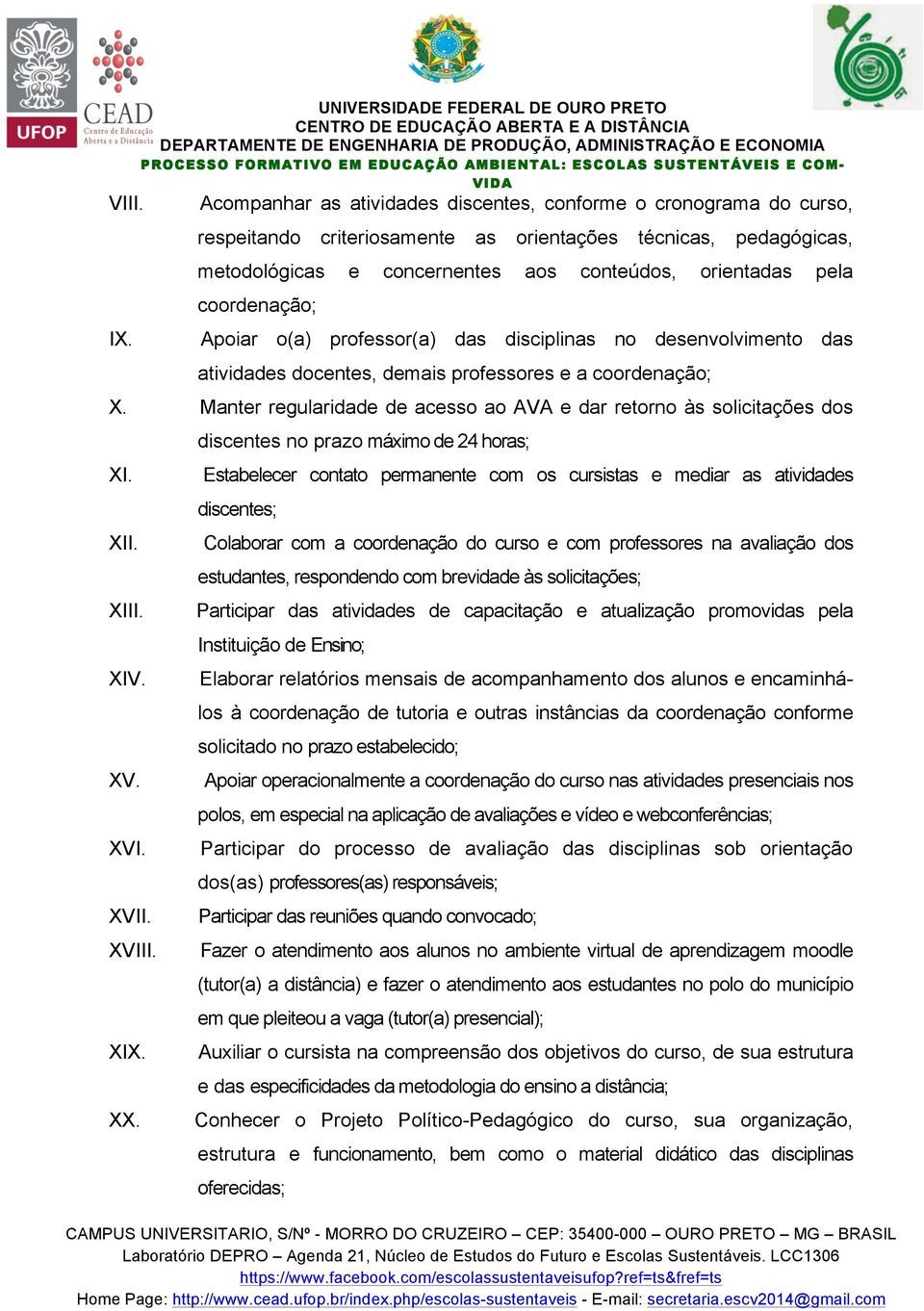 UFOP

CEAD Centro de Educação Aberta e a Distância

UNIVERSIDADE FEDERAL DE OURO PRETO
CENTRO DE EDUCAÇÃO ABERTA E A DISTÂNCIA
DEPARTAMENTE DE ENGENHARIA DE PRODUÇÃO, ADMINISTRAÇÃO E ECONOMIA
PROCESSO FORMATIVO EM EDUCAÇÃO AMBIENTAL: ESCOLAS SUSTENTÁVEIS E COM-VIDA

VIII. Acompanhar as atividades discentes, conforme o cronograma do curso, respeitando criteriosamente as orientações técnicas, pedagógicas, metodológicas e concernentes aos conteúdos, orientadas pela coordenação;

IX. Apoiar o(a) professor(a) das disciplinas no desenvolvimento das atividades docentes, demais professores e a coordenação;

X. Manter regularidade de acesso ao AVA e dar retorno às solicitações dos discentes no prazo máximo de 24 horas;

XI. Estabelecer contato permanente com os cursistas e mediar as atividades discentes;

XII. Colaborar com a coordenação do curso e com professores na avaliação dos estudantes, respondendo com brevidade às solicitações;

XIII. Participar das atividades de capacitação e atualização promovidas pela Instituição de Ensino;

XIV. Elaborar relatórios mensais de acompanhamento dos alunos e encaminhá-los à coordenação de tutoria e outras instâncias da coordenação conforme solicitado no prazo estabelecido;

XV. Apoiar operacionalmente a coordenação do curso nas atividades presenciais nos polos, em especial na aplicação de avaliações e vídeo e webconferências;

XVI. Participar do processo de avaliação das disciplinas sob orientação dos(as) professores(as) responsáveis;

XVII. Participar das reuniões quando convocado;

XVIII. Fazer o atendimento aos alunos no ambiente virtual de aprendizagem moodle (tutor(a) a distância) e fazer o atendimento aos estudantes no polo do município em que pleiteou a vaga (tutor(a) presencial);

XIX. Auxiliar o cursista na compreensão dos objetivos do curso, de sua estrutura e das especificidades da metodologia do ensino a distância;

XX. Conhecer o Projeto Político-Pedagógico do curso, sua organização, estrutura e funcionamento, bem como o material didático das disciplinas oferecidas;

CAMPUS UNIVERSITARIO, S/Nº - MORRO DO CRUZEIRO – CEP: 35400-000 – OURO PRETO – MG – BRASIL
Laboratório DEPRO – Agenda 21, Núcleo de Estudos do Futuro e Escolas Sustentáveis. LCC1306
https://www.facebook.com/escolassustentaveisufop?ref=ts&fref=ts
Home Page: http://www.cead.ufop.br/index.php/escolas-sustentaveis - E-mail: secretaria.escv2014@gmail.com